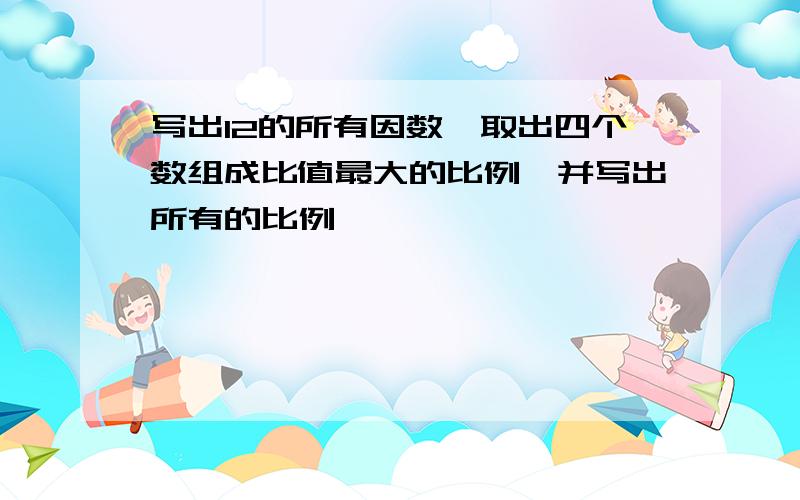 写出12的所有因数,取出四个数组成比值最大的比例,并写出所有的比例